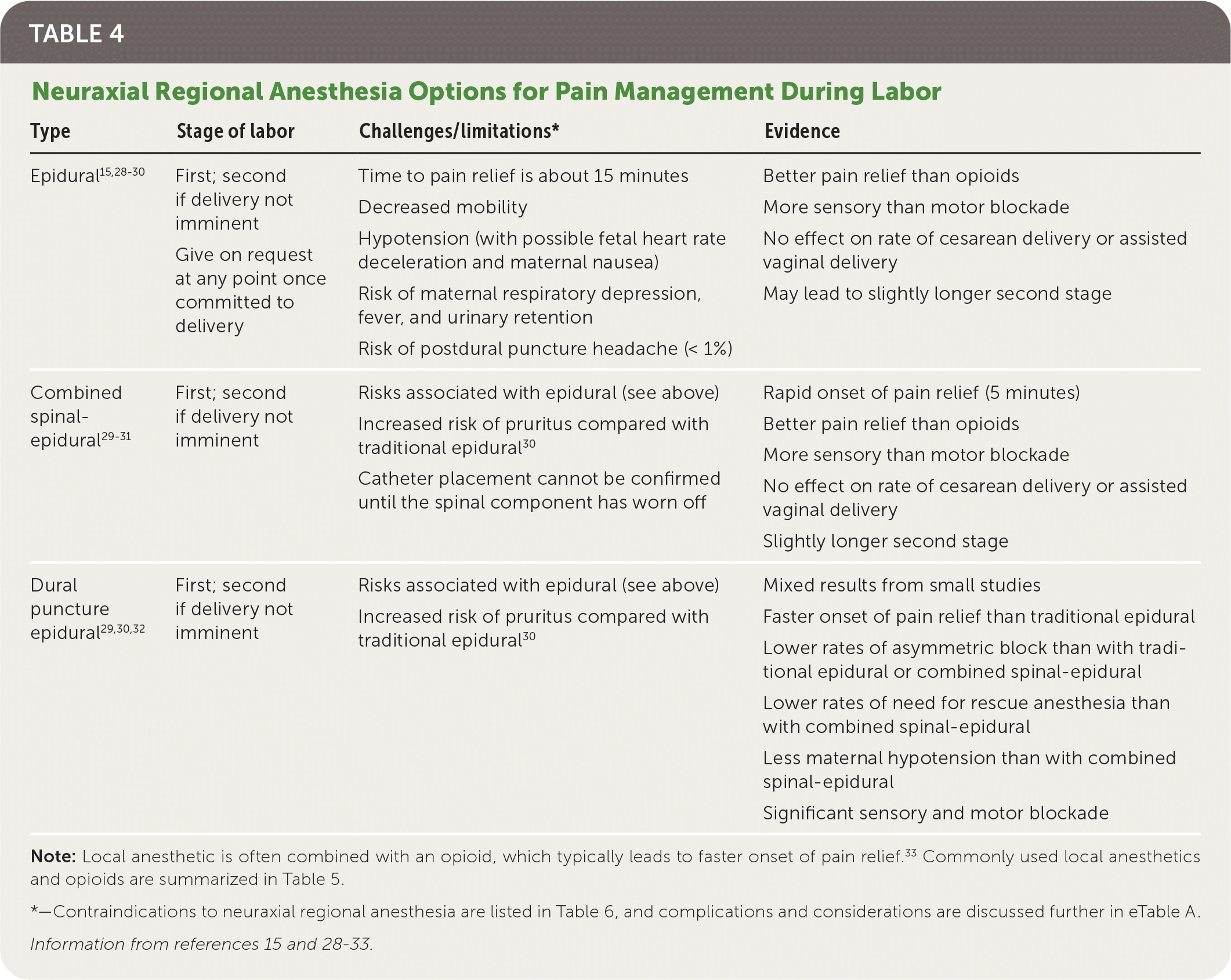 TABLE 4

Neuraxial Regional Anesthesia Options for Pain Management During Labor

| Type | Stage of labor | Challenges/limitations* | Evidence |
|---|---|---|---|
| Epidural$^{15,28-30}$ | First; second if delivery not imminent<br>Give on request at any point once committed to delivery | Time to pain relief is about 15 minutes<br>Decreased mobility<br>Hypotension (with possible fetal heart rate deceleration and maternal nausea)<br>Risk of maternal respiratory depression, fever, and urinary retention<br>Risk of postdural puncture headache (< 1%) | Better pain relief than opioids<br>More sensory than motor blockade<br>No effect on rate of cesarean delivery or assisted vaginal delivery<br>May lead to slightly longer second stage |
| Combined spinal-epidural$^{29-31}$ | First; second if delivery not imminent | Risks associated with epidural (see above)<br>Increased risk of pruritus compared with traditional epidural$^{30}$<br>Catheter placement cannot be confirmed until the spinal component has worn off | Rapid onset of pain relief (5 minutes)<br>Better pain relief than opioids<br>More sensory than motor blockade<br>No effect on rate of cesarean delivery or assisted vaginal delivery<br>Slightly longer second stage |
| Dural puncture epidural$^{29,30,32}$ | First; second if delivery not imminent | Risks associated with epidural (see above)<br>Increased risk of pruritus compared with traditional epidural$^{30}$ | Mixed results from small studies<br>Faster onset of pain relief than traditional epidural<br>Lower rates of asymmetric block than with traditional epidural or combined spinal-epidural<br>Lower rates of need for rescue anesthesia than with combined spinal-epidural<br>Less maternal hypotension than with combined spinal-epidural<br>Significant sensory and motor blockade |

Note: Local anesthetic is often combined with an opioid, which typically leads to faster onset of pain relief.$^{33}$ Commonly used local anesthetics and opioids are summarized in Table 5.

*—Contraindications to neuraxial regional anesthesia are listed in Table 6, and complications and considerations are discussed further in eTable A.

Information from references 15 and 28-33.